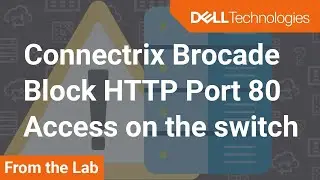 DELL Technologies

Connectrix Brocade Block HTTP Port 80 Access on the switch

From the Lab